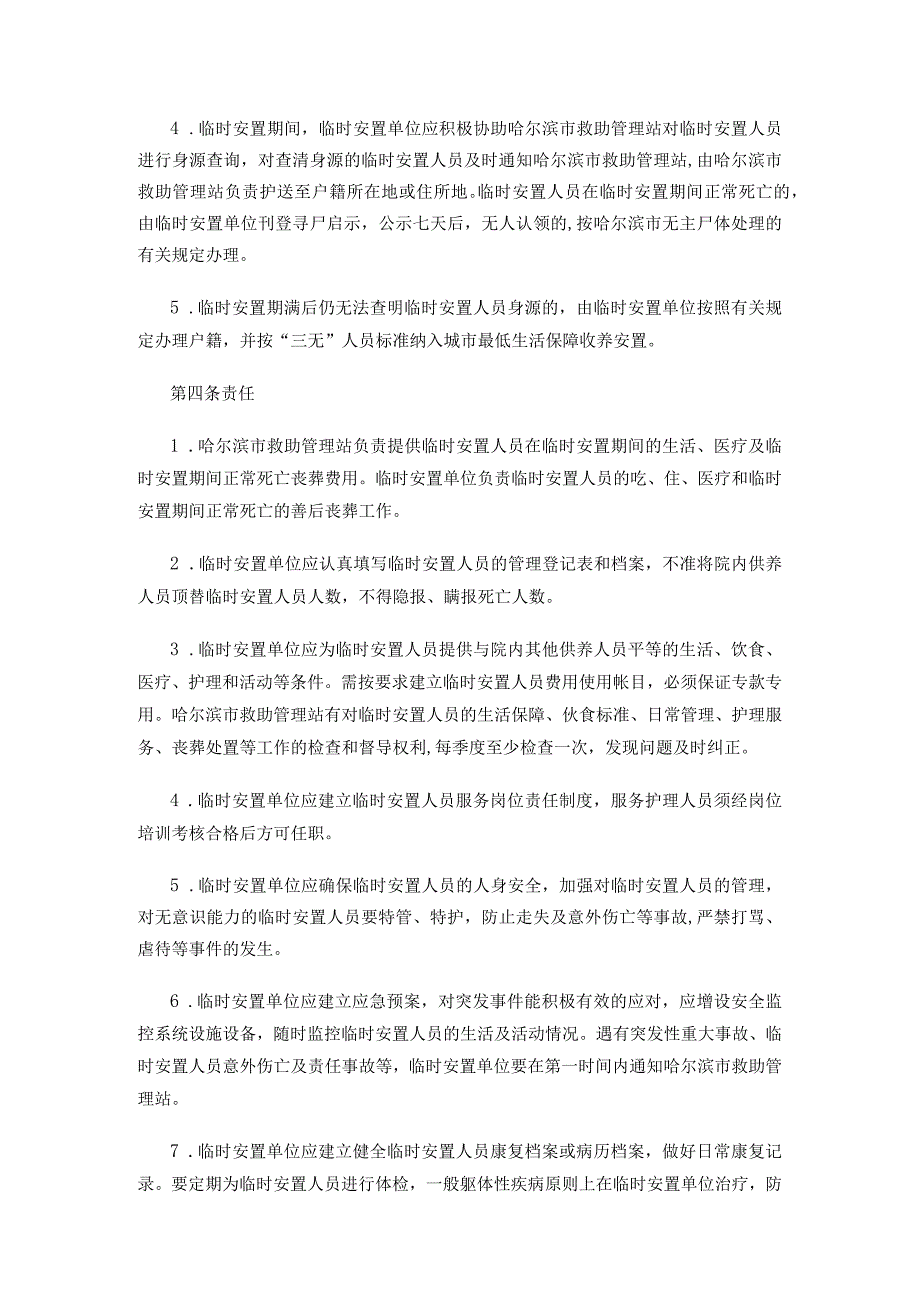 4．临时安置期间，临时安置单位应积极协助哈尔滨市救助管理站对临时安置人员进行身源查询，对查清身源的临时安置人员及时通知哈尔滨市救助管理站，由哈尔滨市救助管理站负责护送至户籍所在地或住所地。临时安置人员在临时安置期间正常死亡的，由临时安置单位刊登寻尸启示，公示七天后，无人认领的，按哈尔滨市无主尸体处理的有关规定办理。

5．临时安置期满后仍无法查明临时安置人员身源的，由临时安置单位按照有关规定办理户籍，并按“三无”人员标准纳入城市最低生活保障收养安置。

第四条责任

1．哈尔滨市救助管理站负责提供临时安置人员在临时安置期间的生活、医疗及临时安置期间正常死亡丧葬费用。临时安置单位负责临时安置人员的吃、住、医疗和临时安置期间正常死亡的善后丧葬工作。

2．临时安置单位应认真填写临时安置人员的管理登记表和档案，不准将院内供养人员顶替临时安置人员人数，不得隐报、瞒报死亡人数。

3．临时安置单位应为临时安置人员提供与院内其他供养人员平等的生活、饮食、医疗、护理和活动等条件。需按要求建立临时安置人员费用使用帐目，必须保证专款专用。哈尔滨市救助管理站有对临时安置人员的生活保障、伙食标准、日常管理、护理服务、丧葬处置等工作的检查和督导权利，每季度至少检查一次，发现问题及时纠正。

4．临时安置单位应建立临时安置人员服务岗位责任制度，服务护理人员须经岗位培训考核合格后方可任职。

5．临时安置单位应确保临时安置人员的人身安全，加强对临时安置人员的管理，对无意识能力的临时安置人员要特管、特护，防止走失及意外伤亡等事故，严禁打骂、虐待等事件的发生。

6．临时安置单位应建立应急预案，对突发事件能积极有效的应对，应增设安全监控系统设施设备，随时监控临时安置人员的生活及活动情况。遇有突发性重大事故、临时安置人员意外伤亡及责任事故等，临时安置单位要在第一时间内通知哈尔滨市救助管理站。

7．临时安置单位应建立健全临时安置人员康复档案或病历档案，做好日常康复记录。要定期为临时安置人员进行体检，一般躯体性疾病原则上在临时安置单位治疗，防